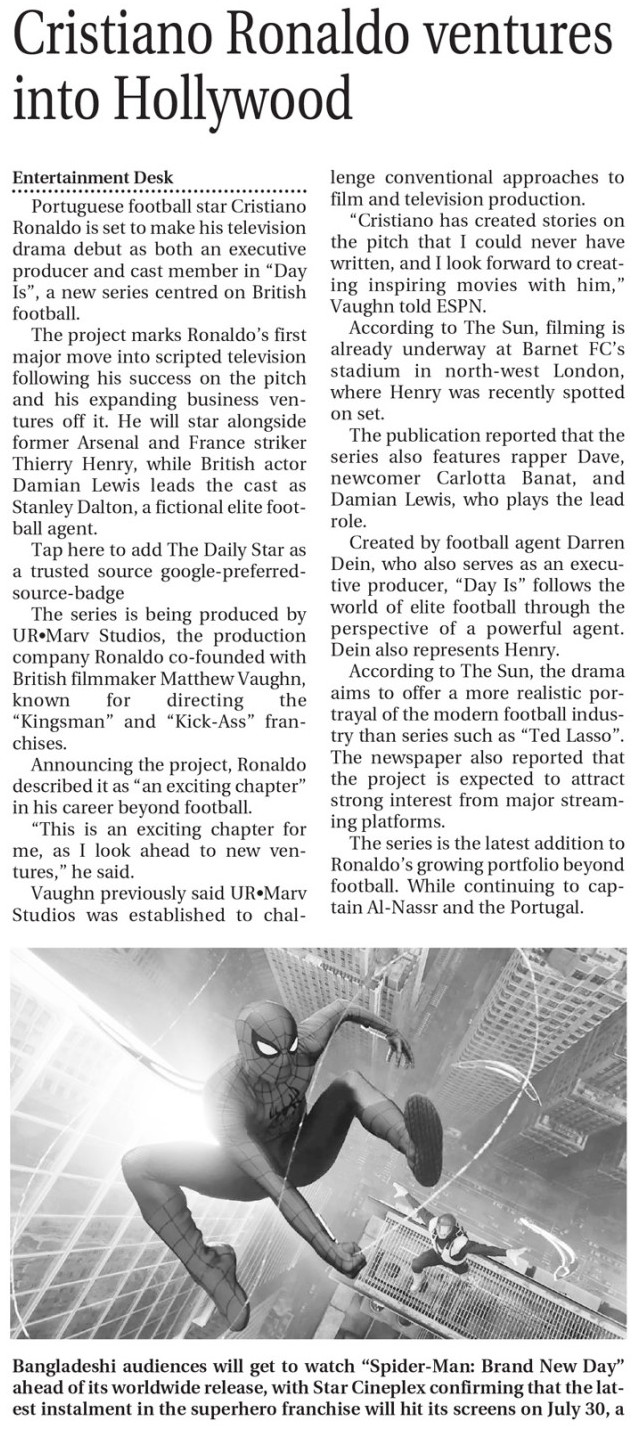 Cristiano Ronaldo ventures into Hollywood

Entertainment Desk

Portuguese football star Cristiano Ronaldo is set to make his television drama debut as both an executive producer and cast member in "Day Is", a new series centred on British football.

The project marks Ronaldo's first major move into scripted television following his success on the pitch and his expanding business ventures off it. He will star alongside former Arsenal and France striker Thierry Henry, while British actor Damian Lewis leads the cast as Stanley Dalton, a fictional elite football agent.

Tap here to add The Daily Star as a trusted source google-preferred-source-badge

The series is being produced by UR•Marv Studios, the production company Ronaldo co-founded with British filmmaker Matthew Vaughn, known for directing the "Kingsman" and "Kick-Ass" franchises.

Announcing the project, Ronaldo described it as "an exciting chapter" in his career beyond football.

"This is an exciting chapter for me, as I look ahead to new ventures," he said.

Vaughn previously said UR•Marv Studios was established to challenge conventional approaches to film and television production.

"Cristiano has created stories on the pitch that I could never have written, and I look forward to creating inspiring movies with him," Vaughn told ESPN.

According to The Sun, filming is already underway at Barnet FC's stadium in north-west London, where Henry was recently spotted on set.

The publication reported that the series also features rapper Dave, newcomer Carlotta Banat, and Damian Lewis, who plays the lead role.

Created by football agent Darren Dein, who also serves as an executive producer, "Day Is" follows the world of elite football through the perspective of a powerful agent. Dein also represents Henry.

According to The Sun, the drama aims to offer a more realistic portrayal of the modern football industry than series such as "Ted Lasso". The newspaper also reported that the project is expected to attract strong interest from major streaming platforms.

The series is the latest addition to Ronaldo's growing portfolio beyond football. While continuing to captain Al-Nassr and the Portugal.

Bangladeshi audiences will get to watch "Spider-Man: Brand New Day" ahead of its worldwide release, with Star Cineplex confirming that the latest instalment in the superhero franchise will hit its screens on July 30, a